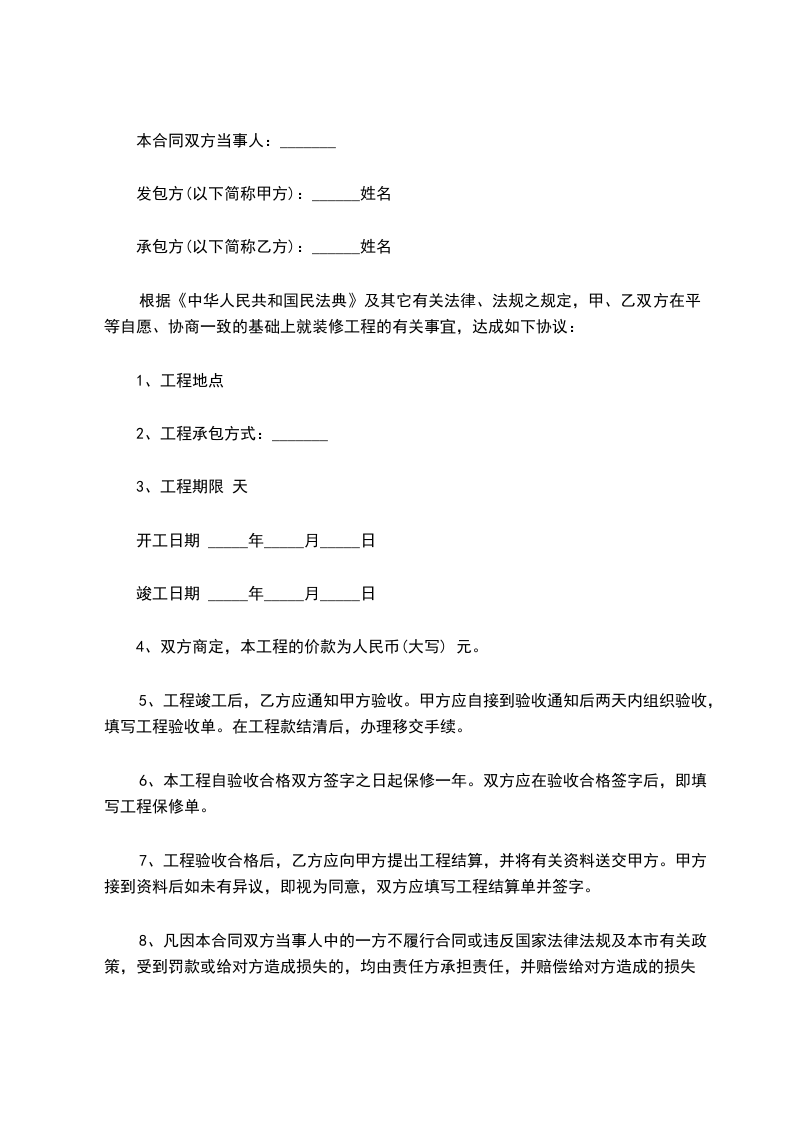 本合同双方当事人：_______

发包方(以下简称甲方)：______姓名

承包方(以下简称乙方)：______姓名

根据《中华人民共和国民法典》及其它有关法律、法规之规定，甲、乙双方在平等自愿、协商一致的基础上就装修工程的有关事宜，达成如下协议：

1、工程地点

2、工程承包方式：_______

3、工程期限 天

开工日期 _____年_____月_____日

竣工日期 _____年_____月_____日

4、双方商定，本工程的价款为人民币(大写) 元。

5、工程竣工后，乙方应通知甲方验收。甲方应自接到验收通知后两天内组织验收，填写工程验收单。在工程款结清后，办理移交手续。

6、本工程自验收合格双方签字之日起保修一年。双方应在验收合格签字后，即填写工程保修单。

7、工程验收合格后，乙方应向甲方提出工程结算，并将有关资料送交甲方。甲方接到资料后如未有异议，即视为同意，双方应填写工程结算单并签字。

8、凡因本合同双方当事人中的一方不履行合同或违反国家法律法规及本市有关政策，受到罚款或给对方造成损失的，均由责任方承担责任，并赔偿给对方造成的损失